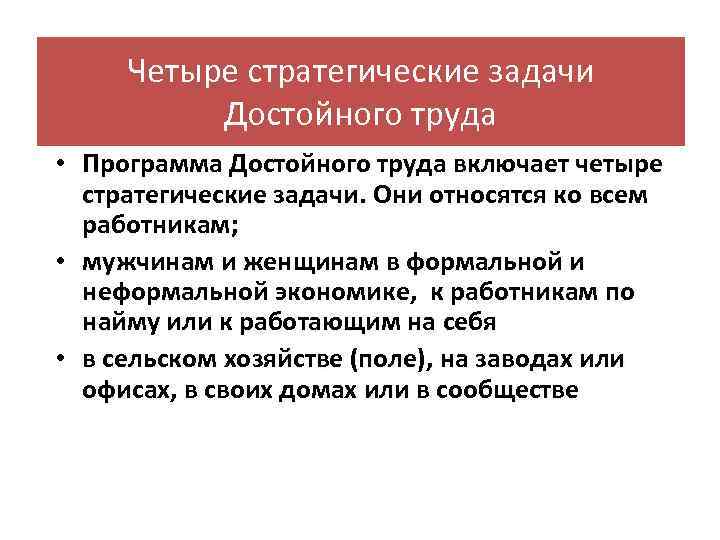 Четыре стратегические задачи Достойного труда

• Программа Достойного труда включает четыре стратегические задачи. Они относятся ко всем работникам;
• мужчинам и женщинам в формальной и неформальной экономике, к работникам по найму или к работающим на себя
• в сельском хозяйстве (поле), на заводах или офисах, в своих домах или в сообществе